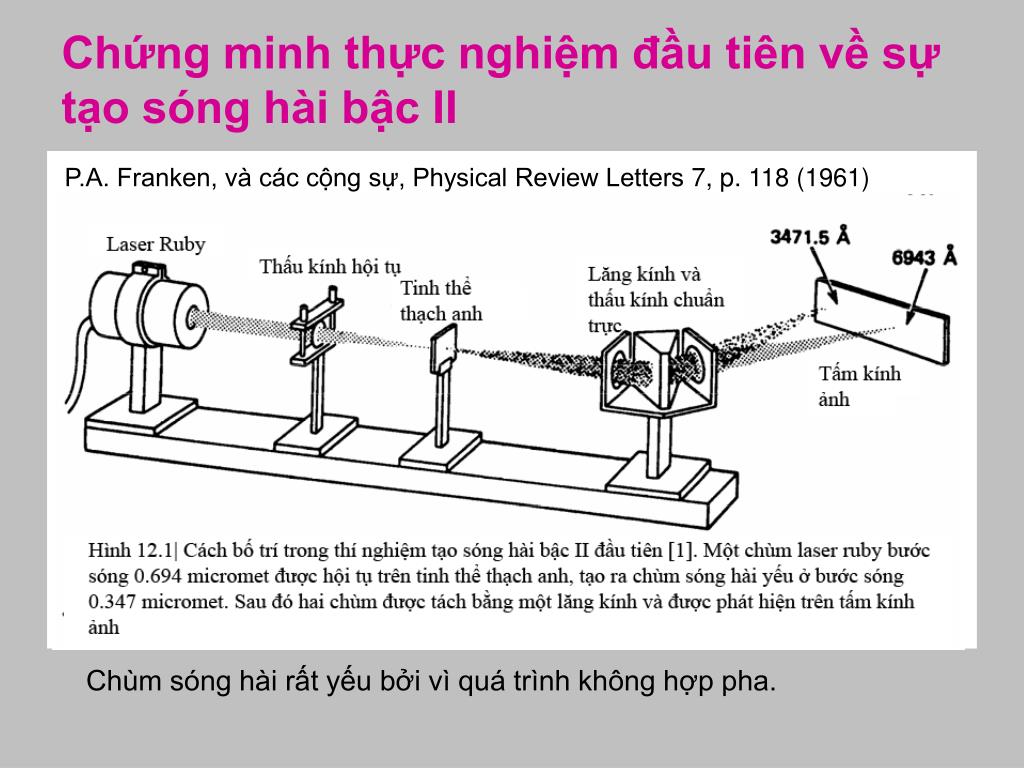 Chứng minh thực nghiệm đầu tiên về sự tạo sóng hài bậc II

P.A. Franken, và các cộng sự, Physical Review Letters 7, p. 118 (1961)

Laser Ruby

Thấu kính hội tụ

Tinh thể thạch anh

Lăng kính và thấu kính chuẩn trực

3471.5 Å

6943 Å

Tấm kính ảnh

Hình 12.1| Cách bố trí trong thí nghiệm tạo sóng hài bậc II đầu tiên [1]. Một chùm laser ruby bước sóng 0.694 micromet được hội tụ trên tinh thể thạch anh, tạo ra chùm sóng hài yếu ở bước sóng 0.347 micromet. Sau đó hai chùm được tách bằng một lăng kính và được phát hiện trên tấm kính ảnh

Chùm sóng hài rất yếu bởi vì quá trình không hợp pha.